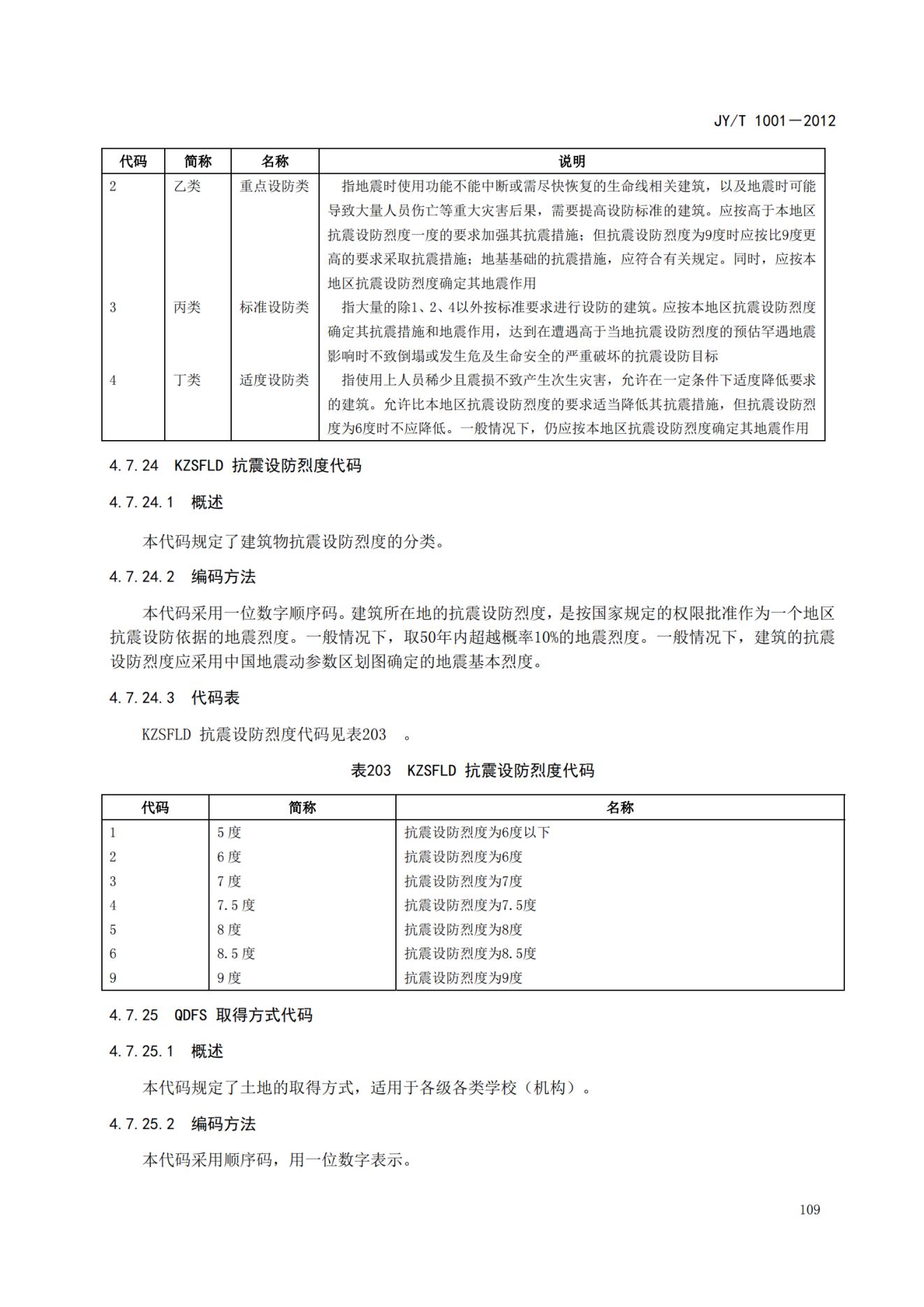 JY/T 1001—2012

| 代码 | 简称 | 名称 | 说明 |
|---|---|---|---|
| 2 | 乙类 | 重点设防类 | 指地震时使用功能不能中断或需尽快恢复的生命线相关建筑，以及地震时可能导致大量人员伤亡等重大灾害后果，需要提高设防标准的建筑。应按高于本地区抗震设防烈度一度的要求加强其抗震措施；但抗震设防烈度为9度时应按比9度更高的要求采取抗震措施；地基基础的抗震措施，应符合有关规定。同时，应按本地区抗震设防烈度确定其地震作用 |
| 3 | 丙类 | 标准设防类 | 指大量的除1、2、4以外按标准要求进行设防的建筑。应按本地区抗震设防烈度确定其抗震措施和地震作用，达到在遭遇高于当地抗震设防烈度的预估罕遇地震影响时不致倒塌或发生危及生命安全的严重破坏的抗震设防目标 |
| 4 | 丁类 | 适度设防类 | 指使用上人员稀少且震损不致产生次生灾害，允许在一定条件下适度降低要求的建筑。允许比本地区抗震设防烈度的要求适当降低其抗震措施，但抗震设防烈度为6度时不应降低。一般情况下，仍应按本地区抗震设防烈度确定其地震作用 |

4.7.24 KZSFLD 抗震设防烈度代码

4.7.24.1 概述

本代码规定了建筑物抗震设防烈度的分类。

4.7.24.2 编码方法

本代码采用一位数字顺序码。建筑所在地的抗震设防烈度，是按国家规定的权限批准作为一个地区抗震设防依据的地震烈度。一般情况下，取50年内超越概率10%的地震烈度。一般情况下，建筑的抗震设防烈度应采用中国地震动参数区划图确定的地震基本烈度。

4.7.24.3 代码表

KZSFLD 抗震设防烈度代码见表203 。

表203 KZSFLD 抗震设防烈度代码

| 代码 | 简称 | 名称 |
|---|---|---|
| 1 | 5度 | 抗震设防烈度为6度以下 |
| 2 | 6度 | 抗震设防烈度为6度 |
| 3 | 7度 | 抗震设防烈度为7度 |
| 4 | 7.5度 | 抗震设防烈度为7.5度 |
| 5 | 8度 | 抗震设防烈度为8度 |
| 6 | 8.5度 | 抗震设防烈度为8.5度 |
| 9 | 9度 | 抗震设防烈度为9度 |

4.7.25 QDFS 取得方式代码

4.7.25.1 概述

本代码规定了土地的取得方式，适用于各级各类学校（机构）。

4.7.25.2 编码方法

本代码采用顺序码，用一位数字表示。

109